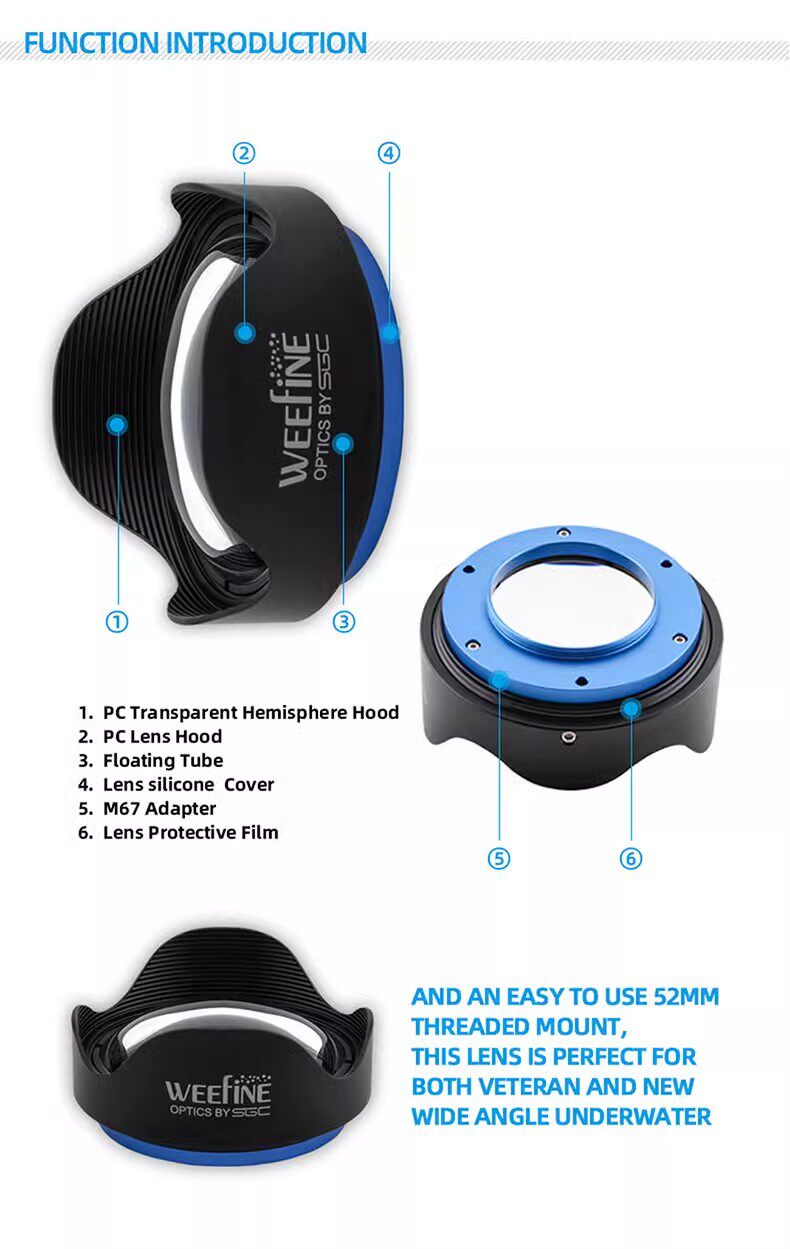 FUNCTION INTRODUCTION

②

④

WEEFINE
OPTICS BY SGC

①

③

1. PC Transparent Hemisphere Hood
2. PC Lens Hood
3. Floating Tube
4. Lens silicone Cover
5. M67 Adapter
6. Lens Protective Film

⑤

⑥

WEEFINE
OPTICS BY SGC

AND AN EASY TO USE 52MM THREADED MOUNT,
THIS LENS IS PERFECT FOR BOTH VETERAN AND NEW WIDE ANGLE UNDERWATER